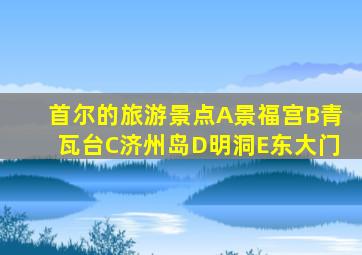 首尔的旅游景点A景福宫B青瓦台C济州岛D明洞E东大门